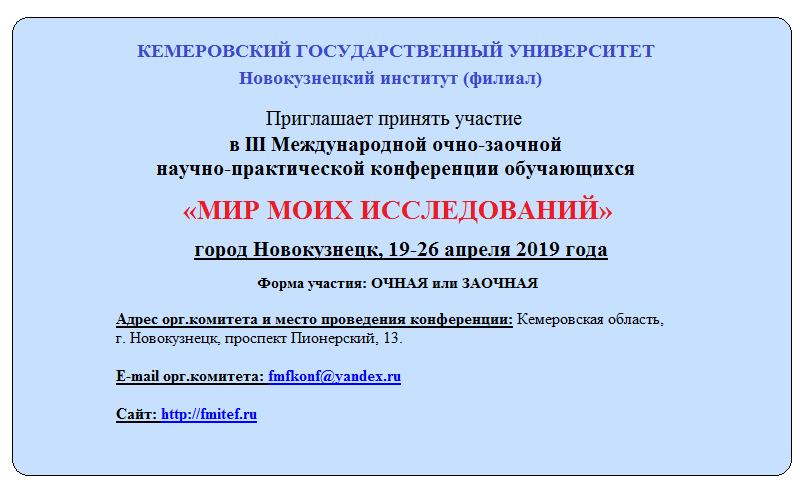 КЕМЕРОВСКИЙ ГОСУДАРСТВЕННЫЙ УНИВЕРСИТЕТ
Новокузнецкий институт (филиал)

Приглашает принять участие
в III Международной очно-заочной
научно-практической конференции обучающихся

«МИР МОИХ ИССЛЕДОВАНИЙ»

город Новокузнецк, 19-26 апреля 2019 года

Форма участия: ОЧНАЯ или ЗАОЧНАЯ

Адрес орг.комитета и место проведения конференции: Кемеровская область, г. Новокузнецк, проспект Пионерский, 13.

E-mail орг.комитета: fmfkonf@yandex.ru

Сайт: http://fmitef.ru